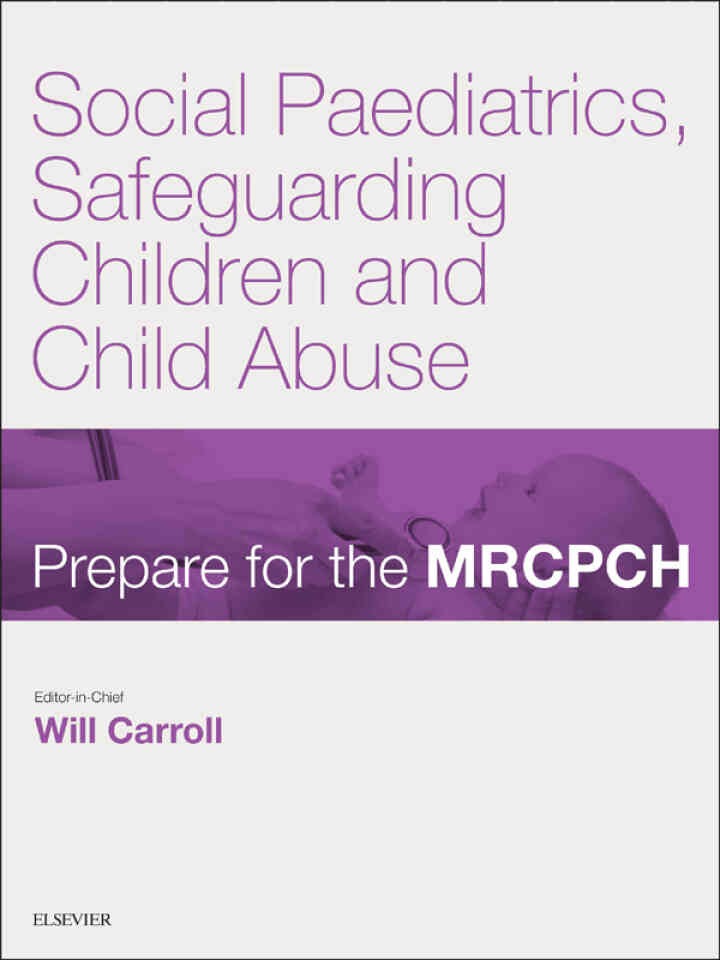 Social Paediatrics, Safeguarding Children and Child Abuse

Prepare for the MRCPCH

Editor-in-Chief
Will Carroll

ELSEVIER